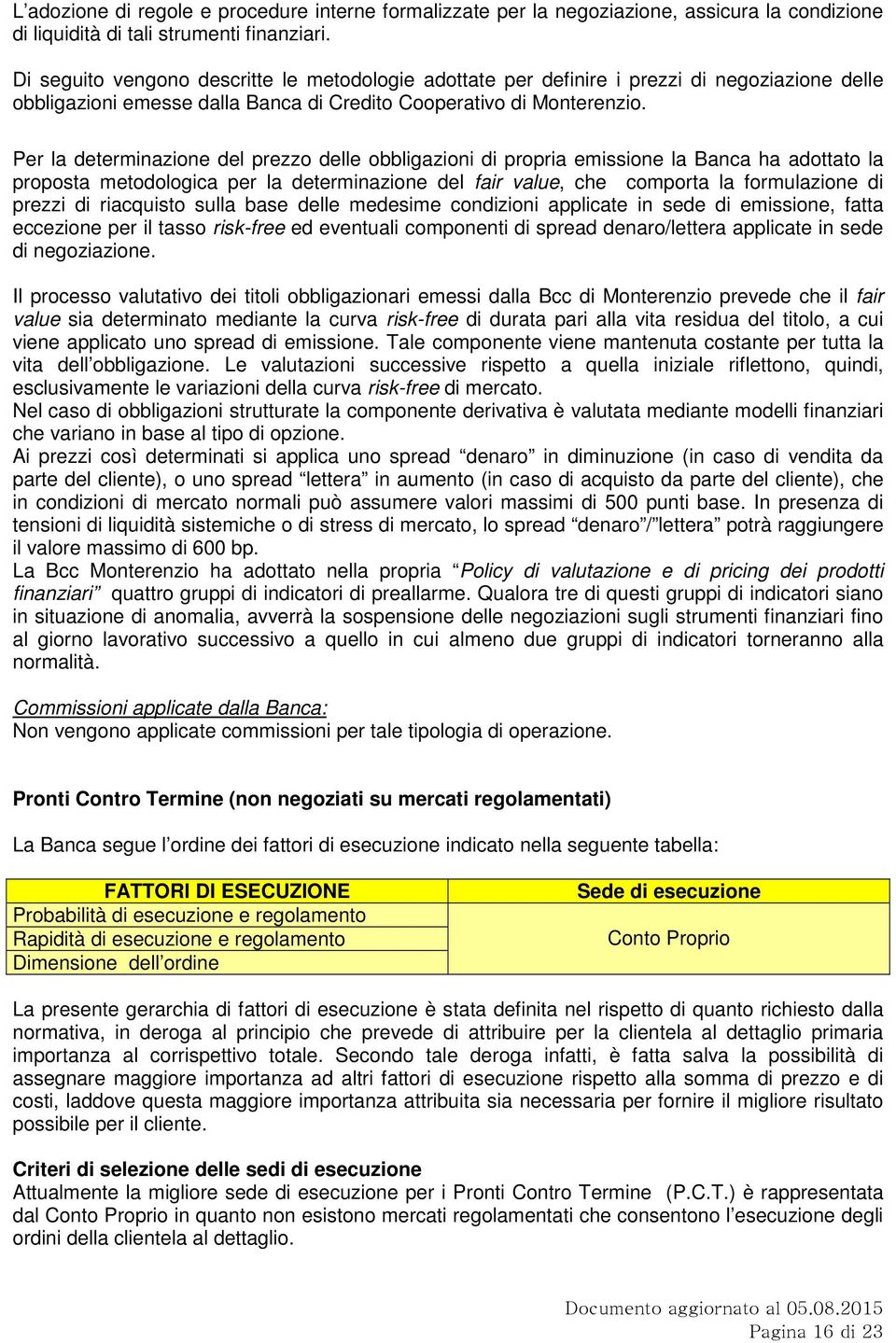 L'adozione di regole e procedure interne formalizzate per la negoziazione, assicura la condizione di liquidità di tali strumenti finanziari.

Di seguito vengono descritte le metodologie adottate per definire i prezzi di negoziazione delle obbligazioni emesse dalla Banca di Credito Cooperativo di Monterenzio.

Per la determinazione del prezzo delle obbligazioni di propria emissione la Banca ha adottato la proposta metodologica per la determinazione del fair value, che comporta la formulazione di prezzi di riacquisto sulla base delle medesime condizioni applicate in sede di emissione, fatta eccezione per il tasso risk-free ed eventuali componenti di spread denaro/lettera applicate in sede di negoziazione.

Il processo valutativo dei titoli obbligazionari emessi dalla Bcc di Monterenzio prevede che il fair value sia determinato mediante la curva risk-free di durata pari alla vita residua del titolo, a cui viene applicato uno spread di emissione. Tale componente viene mantenuta costante per tutta la vita dell'obbligazione. Le valutazioni successive rispetto a quella iniziale riflettono, quindi, esclusivamente le variazioni della curva risk-free di mercato.
Nel caso di obbligazioni strutturate la componente derivativa è valutata mediante modelli finanziari che variano in base al tipo di opzione.
Ai prezzi così determinati si applica uno spread "denaro" in diminuzione (in caso di vendita da parte del cliente), o uno spread "lettera" in aumento (in caso di acquisto da parte del cliente), che in condizioni di mercato normali può assumere valori massimi di 500 punti base. In presenza di tensioni di liquidità sistemiche o di stress di mercato, lo spread "denaro"/"lettera" potrà raggiungere il valore massimo di 600 bp.
La Bcc Monterenzio ha adottato nella propria "Policy di valutazione e di pricing dei prodotti finanziari" quattro gruppi di indicatori di preallarme. Qualora tre di questi gruppi di indicatori siano in situazione di anomalia, avverrà la sospensione delle negoziazioni sugli strumenti finanziari fino al giorno lavorativo successivo a quello in cui almeno due gruppi di indicatori torneranno alla normalità.

Commissioni applicate dalla Banca:
Non vengono applicate commissioni per tale tipologia di operazione.

Pronti Contro Termine (non negoziati su mercati regolamentati)

La Banca segue l'ordine dei fattori di esecuzione indicato nella seguente tabella:

| FATTORI DI ESECUZIONE | Sede di esecuzione |
|---|---|
| Probabilità di esecuzione e regolamento | Conto Proprio |
| Rapidità di esecuzione e regolamento | |
| Dimensione dell'ordine | |

La presente gerarchia di fattori di esecuzione è stata definita nel rispetto di quanto richiesto dalla normativa, in deroga al principio che prevede di attribuire per la clientela al dettaglio primaria importanza al corrispettivo totale. Secondo tale deroga infatti, è fatta salva la possibilità di assegnare maggiore importanza ad altri fattori di esecuzione rispetto alla somma di prezzo e di costi, laddove questa maggiore importanza attribuita sia necessaria per fornire il migliore risultato possibile per il cliente.

Criteri di selezione delle sedi di esecuzione
Attualmente la migliore sede di esecuzione per i Pronti Contro Termine (P.C.T.) è rappresentata dal Conto Proprio in quanto non esistono mercati regolamentati che consentono l'esecuzione degli ordini della clientela al dettaglio.

Documento aggiornato al 05.08.2015
Pagina 16 di 23